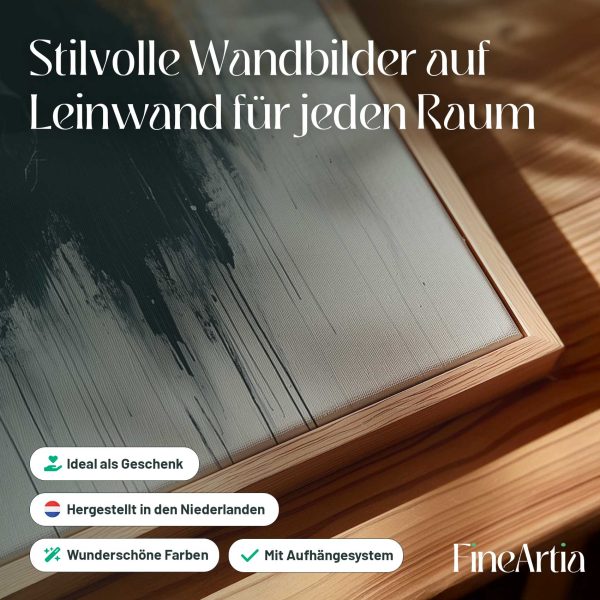 Stilvolle Wandbilder auf Leinwand für jeden Raum

Ideal als Geschenk

Hergestellt in den Niederlanden

Wunderschöne Farben

✓ Mit Aufhängesystem

FineArtia